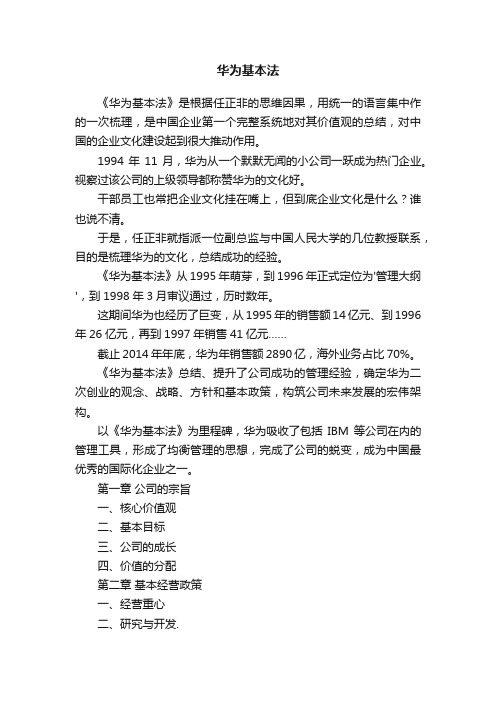 华为基本法

《华为基本法》是根据任正非的思维因果，用统一的语言集中作的一次梳理，是中国企业第一个完整系统地对其价值观的总结，对中国的企业文化建设起到很大推动作用。

1994 年 11 月，华为从一个默默无闻的小公司一跃成为热门企业。视察过该公司的上级领导都称赞华为的文化好。

干部员工也常把企业文化挂在嘴上，但到底企业文化是什么？谁也说不清。

于是，任正非就指派一位副总监与中国人民大学的几位教授联系，目的是梳理华为的文化，总结成功的经验。

《华为基本法》从 1995 年萌芽，到 1996 年正式定位为'管理大纲'，到 1998 年 3 月审议通过，历时数年。

这期间华为也经历了巨变，从 1995 年的销售额 14 亿元、到 1996 年 26 亿元，再到 1997 年销售 41 亿元……

截止 2014 年年底，华为年销售额 2890 亿，海外业务占比 70%。

《华为基本法》总结、提升了公司成功的管理经验，确定华为二次创业的观念、战略、方针和基本政策，构筑公司未来发展的宏伟架构。

以《华为基本法》为里程碑，华为吸收了包括 IBM 等公司在内的管理工具，形成了均衡管理的思想，完成了公司的蜕变，成为中国最优秀的国际化企业之一。

第一章 公司的宗旨

一、核心价值观

二、基本目标

三、公司的成长

四、价值的分配

第二章 基本经营政策

一、经营重心

二、研究与开发.